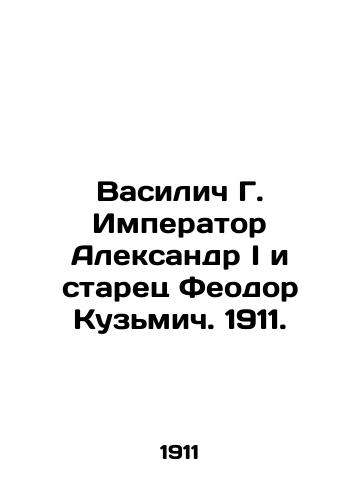 Василич Г. Император Александр I и старец Феодор Кузьмич. 1911.

1911